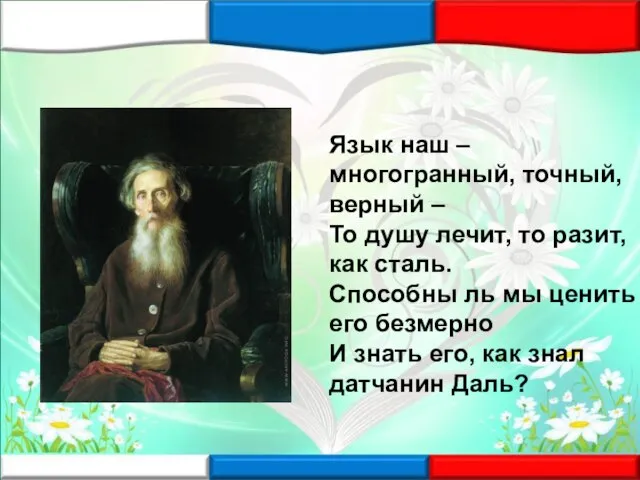 Язык наш – многогранный, точный, верный –
То душу лечит, то разит, как сталь.
Способны ль мы ценить его безмерно
И знать его, как знал датчанин Даль?